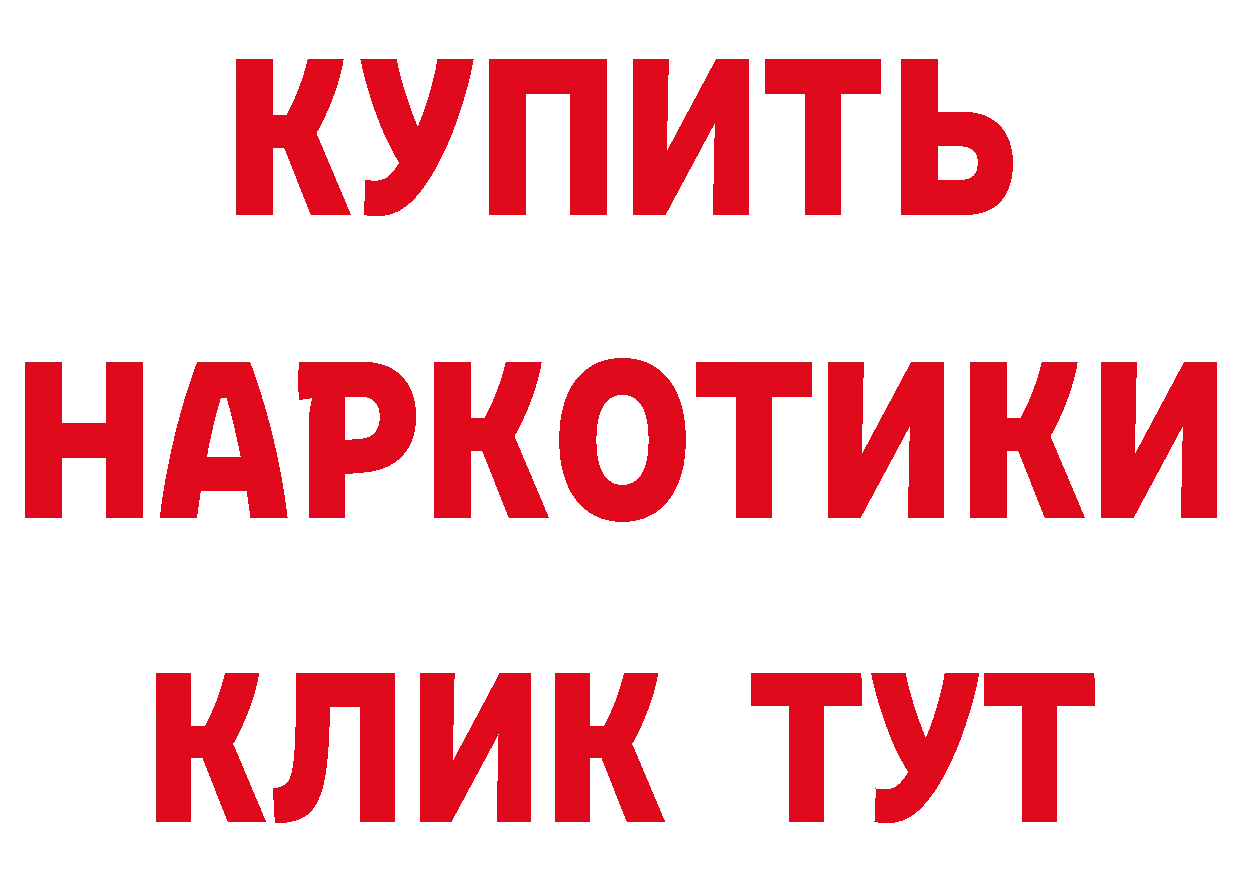 КУПИТЬ
НАРКОТИКИ
КЛИК ТУТ